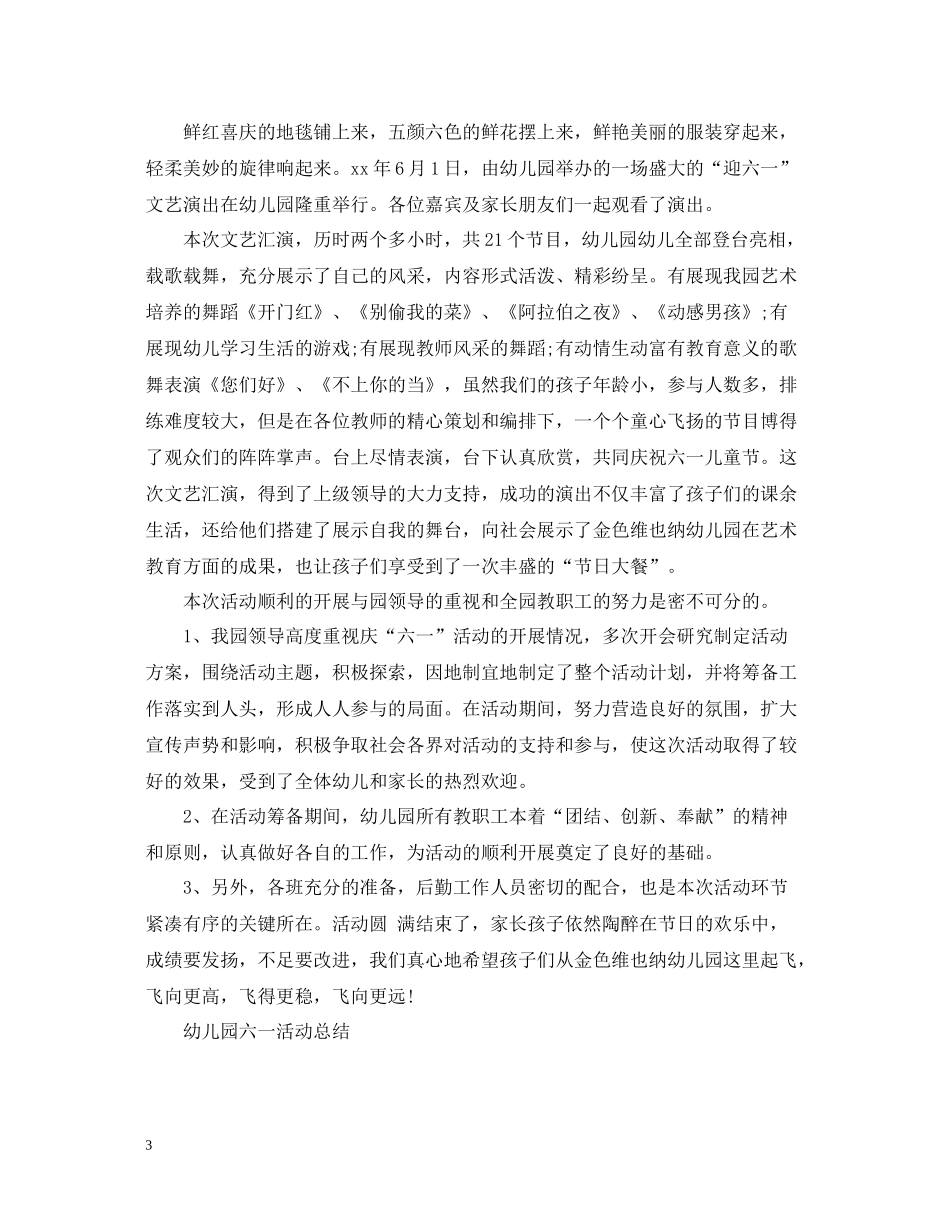 鲜红喜庆的地毯铺上来，五颜六色的鲜花摆上来，鲜艳美丽的服装穿起来，轻柔美妙的旋律响起来。xx 年 6 月 1 日，由幼儿园举办的一场盛大的“迎六一”文艺演出在幼儿园隆重举行。各位嘉宾及家长朋友们一起观看了演出。

本次文艺汇演，历时两个多小时，共 21 个节目，幼儿园幼儿全部登台亮相，载歌载舞，充分展示了自己的风采，内容形式活泼、精彩纷呈。有展现我园艺术培养的舞蹈《开门红》、《别偷我的菜》、《阿拉伯之夜》、《动感男孩》;有展现幼儿学习生活的游戏;有展现教师风采的舞蹈;有动情生动富有教育意义的歌舞表演《您们好》、《不上你的当》，虽然我们的孩子年龄小，参与人数多，排练难度较大，但是在各位教师的精心策划和编排下，一个个童心飞扬的节目博得了观众们的阵阵掌声。台上尽情表演，台下认真欣赏，共同庆祝六一儿童节。这次文艺汇演，得到了上级领导的大力支持，成功的演出不仅丰富了孩子们的课余生活，还给他们搭建了展示自我的舞台，向社会展示了金色维也纳幼儿园在艺术教育方面的成果，也让孩子们享受到了一次丰盛的“节日大餐”。

本次活动顺利的开展与园领导的重视和全园教职工的努力是密不可分的。

1、我园领导高度重视庆“六一”活动的开展情况，多次开会研究制定活动方案，围绕活动主题，积极探索，因地制宜地制定了整个活动计划，并将筹备工作落实到人头，形成人人参与的局面。在活动期间，努力营造良好的氛围，扩大宣传声势和影响，积极争取社会各界对活动的支持和参与，使这次活动取得了较好的效果，受到了全体幼儿和家长的热烈欢迎。

2、在活动筹备期间，幼儿园所有教职工本着“团结、创新、奉献”的精神和原则，认真做好各自的工作，为活动的顺利开展奠定了良好的基础。

3、另外，各班充分的准备，后勤工作人员密切的配合，也是本次活动环节紧凑有序的关键所在。活动圆 满结束了，家长孩子依然陶醉在节日的欢乐中，成绩要发扬，不足要改进，我们真心地希望孩子们从金色维也纳幼儿园这里起飞，飞向更高，飞得更稳，飞向更远!

幼儿园六一活动总结

3